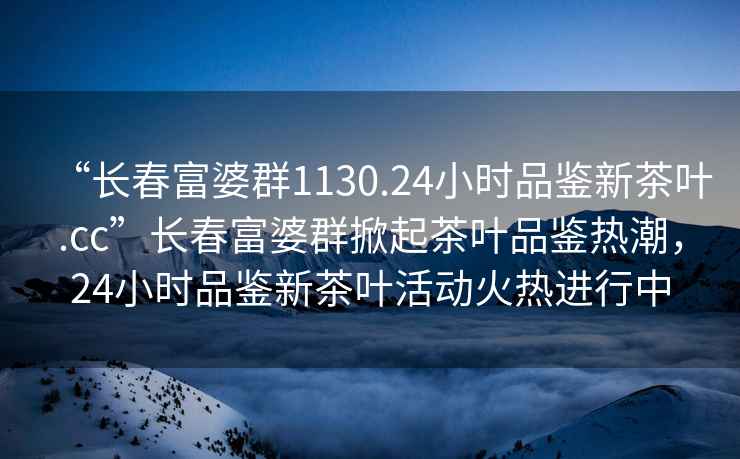 “长春富婆群1130.24小时品鉴新茶叶.cc”长春富婆群掀起茶叶品鉴热潮，24小时品鉴新茶叶活动火热进行中